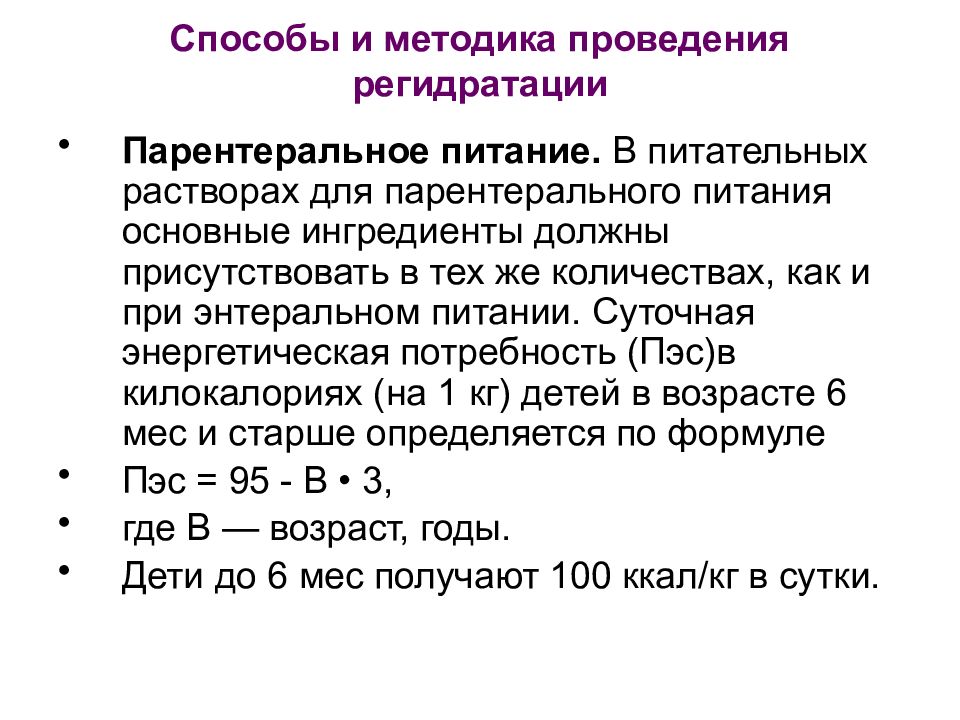 Способы и методика проведения регидратации

• **Парентеральное питание.** В питательных растворах для парентерального питания основные ингредиенты должны присутствовать в тех же количествах, как и при энтеральном питании. Суточная энергетическая потребность (Пэс)в килокалориях (на 1 кг) детей в возрасте 6 мес и старше определяется по формуле

• Пэс = 95 - В • 3,

• где В — возраст, годы.

• Дети до 6 мес получают 100 ккал/кг в сутки.